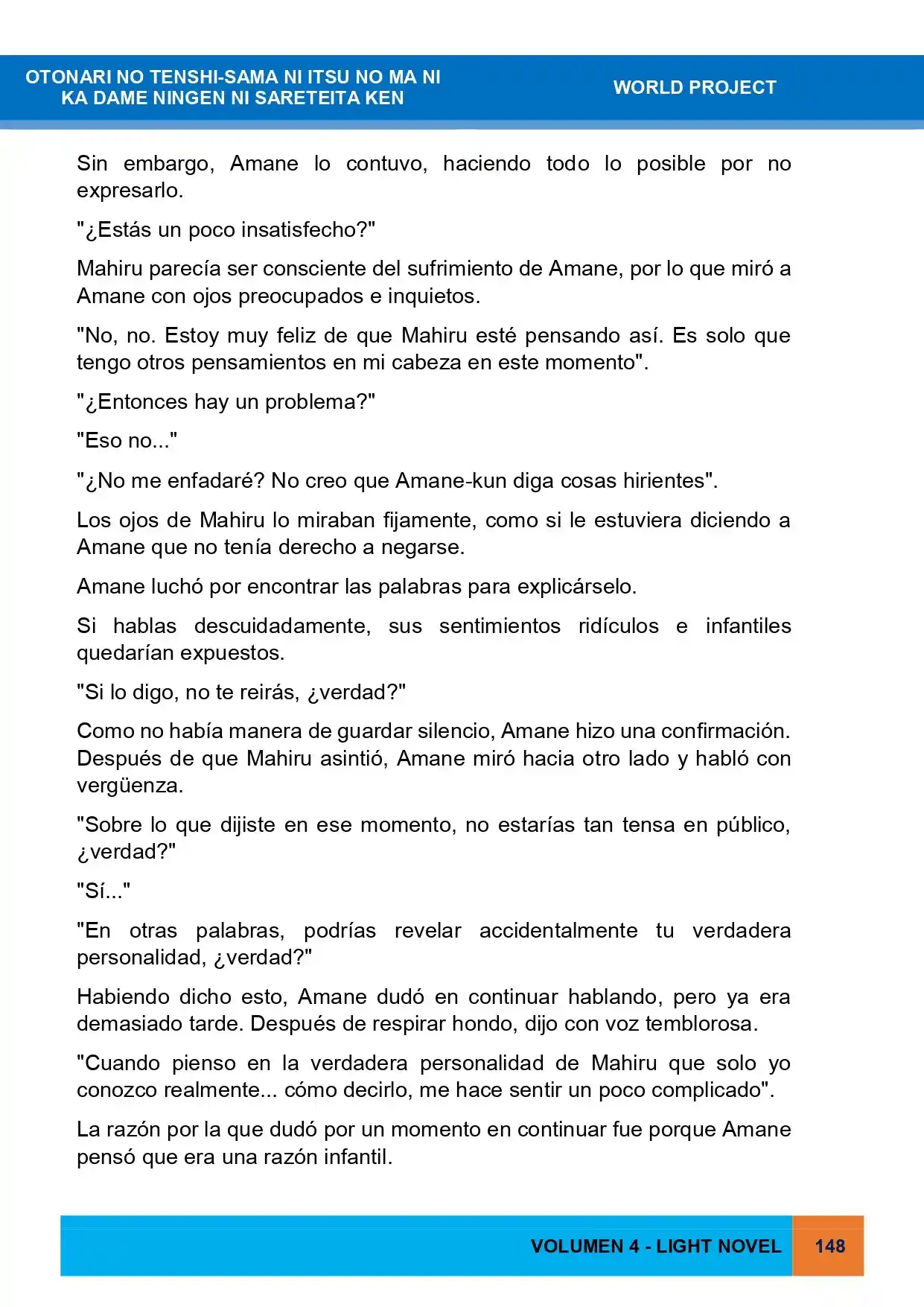 OTONARI NO TENSHI-SAMA NI ITSU NO MA NI
KA DAME NINGEN NI SARETEITA KEN

WORLD PROJECT

Sin embargo, Amane lo contuvo, haciendo todo lo posible por no expresarlo.

"¿Estás un poco insatisfecho?"

Mahiru parecía ser consciente del sufrimiento de Amane, por lo que miró a Amane con ojos preocupados e inquietos.

"No, no. Estoy muy feliz de que Mahiru esté pensando así. Es solo que tengo otros pensamientos en mi cabeza en este momento".

"¿Entonces hay un problema?"

"Eso no..."

"¿No me enfadaré? No creo que Amane-kun diga cosas hirientes".

Los ojos de Mahiru lo miraban fijamente, como si le estuviera diciendo a Amane que no tenía derecho a negarse.

Amane luchó por encontrar las palabras para explicárselo.

Si hablas descuidadamente, sus sentimientos ridículos e infantiles quedarían expuestos.

"Si lo digo, no te reirás, ¿verdad?"

Como no había manera de guardar silencio, Amane hizo una confirmación. Después de que Mahiru asintió, Amane miró hacia otro lado y habló con vergüenza.

"Sobre lo que dijiste en ese momento, no estarías tan tensa en público, ¿verdad?"

"Sí..."

"En otras palabras, podrías revelar accidentalmente tu verdadera personalidad, ¿verdad?"

Habiendo dicho esto, Amane dudó en continuar hablando, pero ya era demasiado tarde. Después de respirar hondo, dijo con voz temblorosa.

"Cuando pienso en la verdadera personalidad de Mahiru que solo yo conozco realmente... cómo decirlo, me hace sentir un poco complicado".

La razón por la que dudó por un momento en continuar fue porque Amane pensó que era una razón infantil.

VOLUMEN 4 - LIGHT NOVEL 148